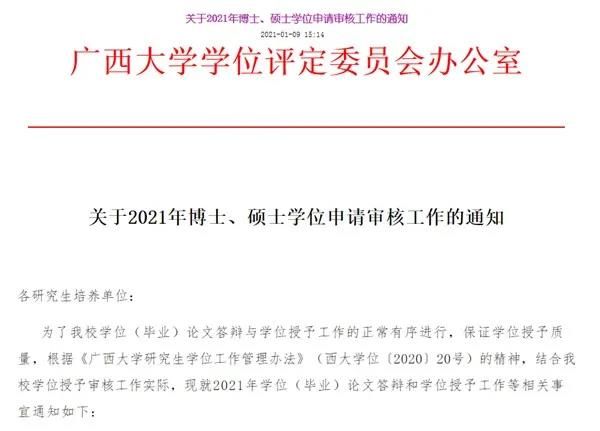 关于2021年博士、硕士学位申请审核工作的通知

2021-01-09 15:14

广西大学学位评定委员会办公室

关于2021年博士、硕士学位申请审核工作的通知

各研究生培养单位：

为了我校学位（毕业）论文答辩与学位授予工作的正常有序进行，保证学位授予质量，根据《广西大学研究生学位工作管理办法》（西大学位〔2020〕20号）的精神，结合我校学位授予审核工作实际，现就2021年学位（毕业）论文答辩和学位授予工作等相关事宜通知如下：